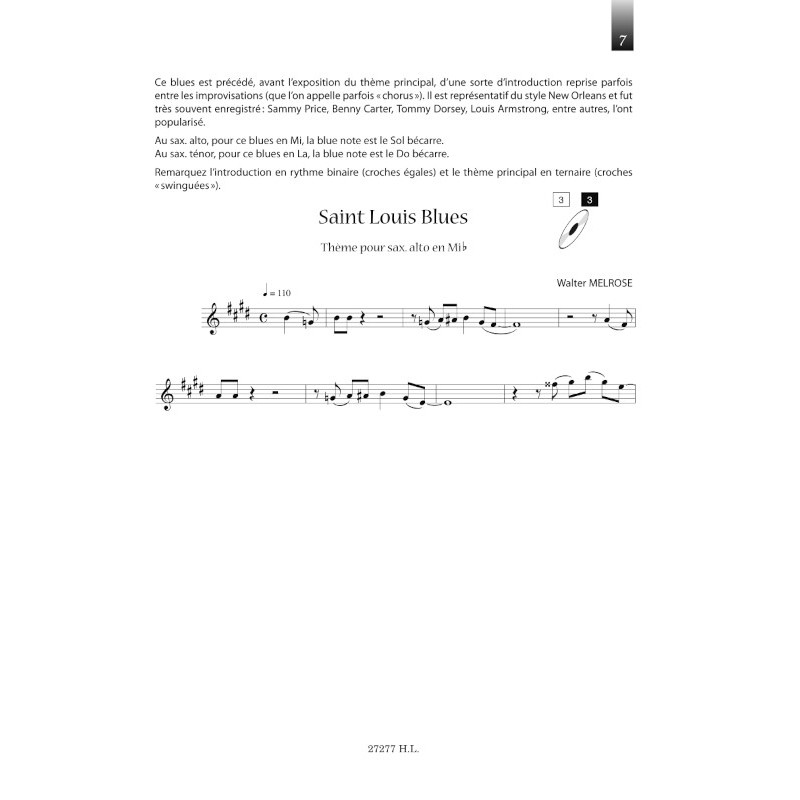 7

Ce blues est précédé, avant l'exposition du thème principal, d'une sorte d'introduction reprise parfois entre les improvisations (que l'on appelle parfois « chorus »). Il est représentatif du style New Orleans et fut très souvent enregistré : Sammy Price, Benny Carter, Tommy Dorsey, Louis Armstrong, entre autres, l'ont popularisé.

Au sax. alto, pour ce blues en Mi, la blue note est le Sol bécarre.
Au sax. ténor, pour ce blues en La, la blue note est le Do bécarre.

Remarquez l'introduction en rythme binaire (croches égales) et le thème principal en ternaire (croches « swinguées »).

3 3

Saint Louis Blues

Thème pour sax. alto en Mi♭

Walter MELROSE

♩ = 110

27277 H.L.